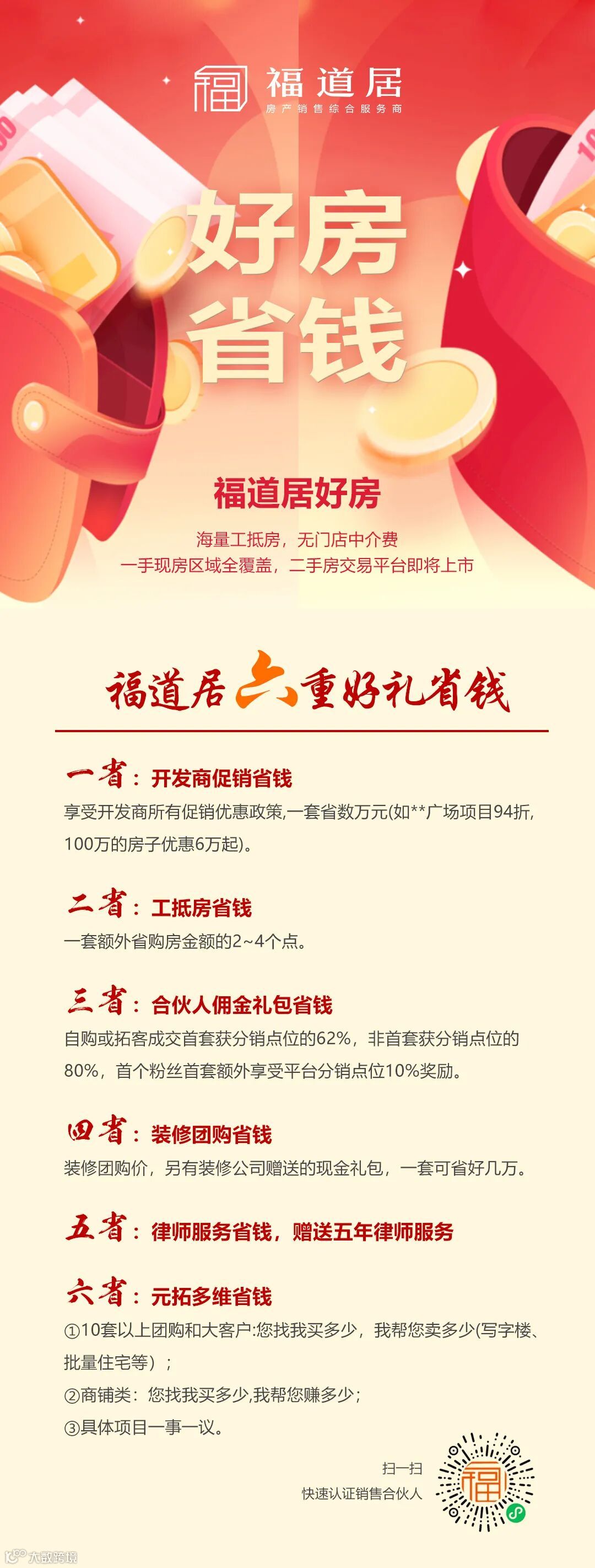 福道居
房产销售综合服务商

好房
省钱

福道居好房

海量工抵房，无门店中介费
一手现房区域全覆盖，二手房交易平台即将上市

福道居六重好礼省钱

一省：开发商促销省钱

享受开发商所有促销优惠政策,一套省数万元(如**广场项目94折,100万的房子优惠6万起)。

二省：工抵房省钱

一套额外省购房金额的2~4个点。

三省：合伙人佣金礼包省钱

自购或拓客成交首套获分销点位的62%，非首套获分销点位的80%，首个粉丝首套额外享受平台分销点位10%奖励。

四省：装修团购省钱

装修团购价，另有装修公司赠送的现金礼包，一套可省好几万。

五省：律师服务省钱，赠送五年律师服务

六省：元拓多维省钱

①10套以上团购和大客户:您找我买多少，我帮您卖多少(写字楼、批量住宅等）；
②商铺类：您找我买多少,我帮您赚多少；
③具体项目一事一议。

扫一扫
快速认证销售合伙人

大数跨境